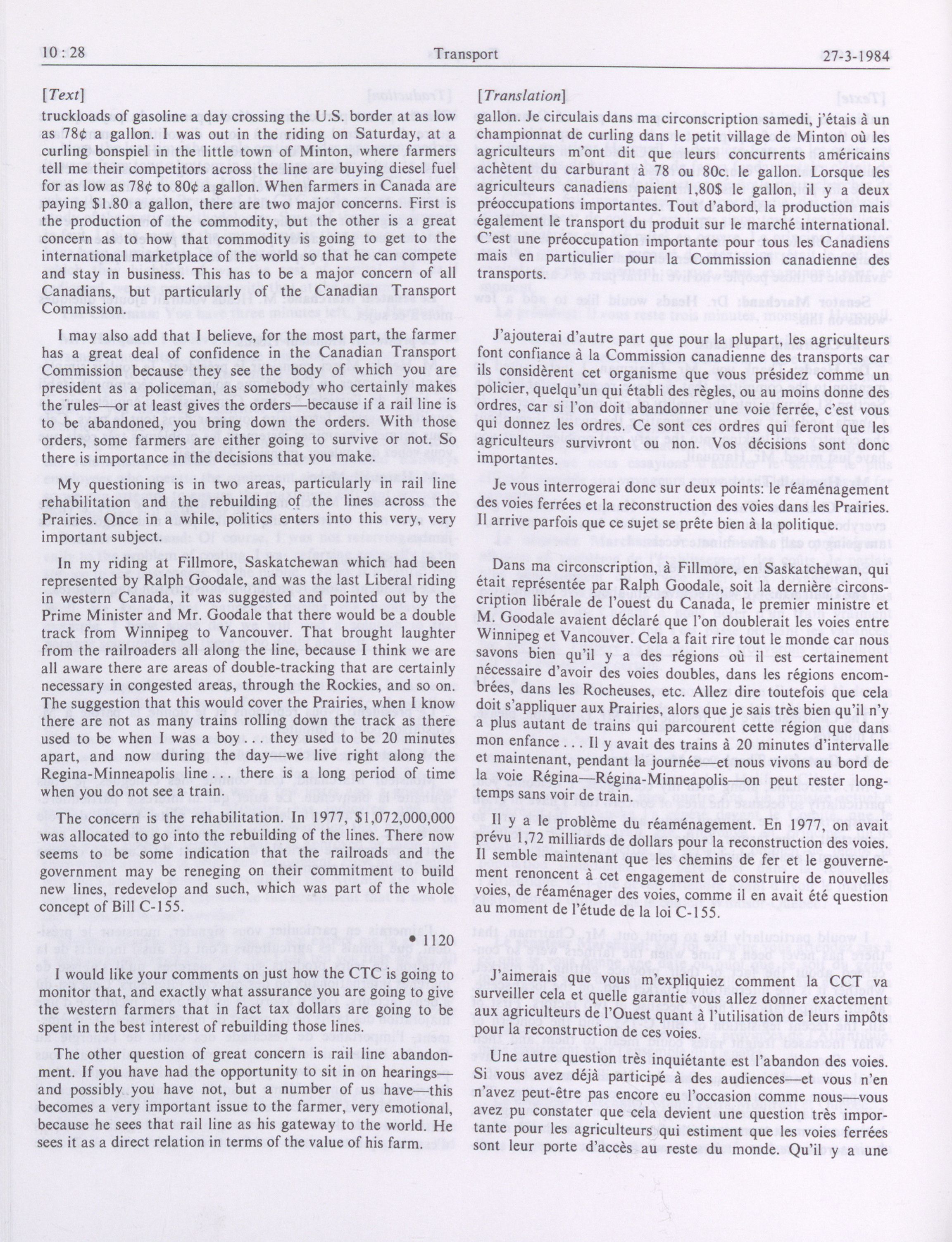 10 : 28 Transport 27-3-1984

[Text]

truckloads of gasoline a day crossing the U.S. border at as low as 78¢ a gallon. I was out in the riding on Saturday, at a curling bonspiel in the little town of Minton, where farmers tell me their competitors across the line are buying diesel fuel for as low as 78¢ to 80¢ a gallon. When farmers in Canada are paying $1.80 a gallon, there are two major concerns. First is the production of the commodity, but the other is a great concern as to how that commodity is going to get to the international marketplace of the world so that he can compete and stay in business. This has to be a major concern of all Canadians, but particularly of the Canadian Transport Commission.

I may also add that I believe, for the most part, the farmer has a great deal of confidence in the Canadian Transport Commission because they see the body of which you are president as a policeman, as somebody who certainly makes the rules—or at least gives the orders—because if a rail line is to be abandoned, you bring down the orders. With those orders, some farmers are either going to survive or not. So there is importance in the decisions that you make.

My questioning is in two areas, particularly in rail line rehabilitation and the rebuilding of the lines across the Prairies. Once in a while, politics enters into this very, very important subject.

In my riding at Fillmore, Saskatchewan which had been represented by Ralph Goodale, and was the last Liberal riding in western Canada, it was suggested and pointed out by the Prime Minister and Mr. Goodale that there would be a double track from Winnipeg to Vancouver. That brought laughter from the railroaders all along the line, because I think we are all aware there are areas of double-tracking that are certainly necessary in congested areas, through the Rockies, and so on. The suggestion that this would cover the Prairies, when I know there are not as many trains rolling down the track as there used to be when I was a boy . . . they used to be 20 minutes apart, and now during the day—we live right along the Regina-Minneapolis line . . . there is a long period of time when you do not see a train.

The concern is the rehabilitation. In 1977, $1,072,000,000 was allocated to go into the rebuilding of the lines. There now seems to be some indication that the railroads and the government may be reneging on their commitment to build new lines, redevelop and such, which was part of the whole concept of Bill C-155.

• 1120

I would like your comments on just how the CTC is going to monitor that, and exactly what assurance you are going to give the western farmers that in fact tax dollars are going to be spent in the best interest of rebuilding those lines.

The other question of great concern is rail line abandonment. If you have had the opportunity to sit in on hearings—and possibly you have not, but a number of us have—this becomes a very important issue to the farmer, very emotional, because he sees that rail line as his gateway to the world. He sees it as a direct relation in terms of the value of his farm.

[Translation]

gallon. Je circulais dans ma circonscription samedi, j'étais à un championnat de curling dans le petit village de Minton où les agriculteurs m'ont dit que leurs concurrents américains achètent du carburant à 78 ou 80c. le gallon. Lorsque les agriculteurs canadiens paient 1,80$ le gallon, il y a deux préoccupations importantes. Tout d'abord, la production mais également le transport du produit sur le marché international. C'est une préoccupation importante pour tous les Canadiens mais en particulier pour la Commission canadienne des transports.

J'ajouterai d'autre part que pour la plupart, les agriculteurs font confiance à la Commission canadienne des transports car ils considèrent cet organisme que vous présidez comme un policier, quelqu'un qui établi des règles, ou au moins donne des ordres, car si l'on doit abandonner une voie ferrée, c'est vous qui donnez les ordres. Ce sont ces ordres qui feront que les agriculteurs survivront ou non. Vos décisions sont donc importantes.

Je vous interrogerai donc sur deux points: le réaménagement des voies ferrées et la reconstruction des voies dans les Prairies. Il arrive parfois que ce sujet se prête bien à la politique.

Dans ma circonscription, à Fillmore, en Saskatchewan, qui était représentée par Ralph Goodale, soit la dernière circonscription libérale de l'ouest du Canada, le premier ministre et M. Goodale avaient déclaré que l'on doublerait les voies entre Winnipeg et Vancouver. Cela a fait rire tout le monde car nous savons bien qu'il y a des régions où il est certainement nécessaire d'avoir des voies doubles, dans les régions encombrées, dans les Rocheuses, etc. Allez dire toutefois que cela doit s'appliquer aux Prairies, alors que je sais très bien qu'il n'y a plus autant de trains qui parcourent cette région que dans mon enfance . . . Il y avait des trains à 20 minutes d'intervalle et maintenant, pendant la journée—et nous vivons au bord de la voie Régina—Régina-Minneapolis—on peut rester longtemps sans voir de train.

Il y a le problème du réaménagement. En 1977, on avait prévu 1,72 milliards de dollars pour la reconstruction des voies. Il semble maintenant que les chemins de fer et le gouvernement renoncent à cet engagement de construire de nouvelles voies, de réaménager des voies, comme il en avait été question au moment de l'étude de la loi C-155.

J'aimerais que vous m'expliquiez comment la CCT va surveiller cela et quelle garantie vous allez donner exactement aux agriculteurs de l'Ouest quant à l'utilisation de leurs impôts pour la reconstruction de ces voies.

Une autre question très inquiétante est l'abandon des voies. Si vous avez déjà participé à des audiences—et vous n'en n'avez peut-être pas encore eu l'occasion comme nous—vous avez pu constater que cela devient une question très importante pour les agriculteurs qui estiment que les voies ferrées sont leur porte d'accès au reste du monde. Qu'il y a une